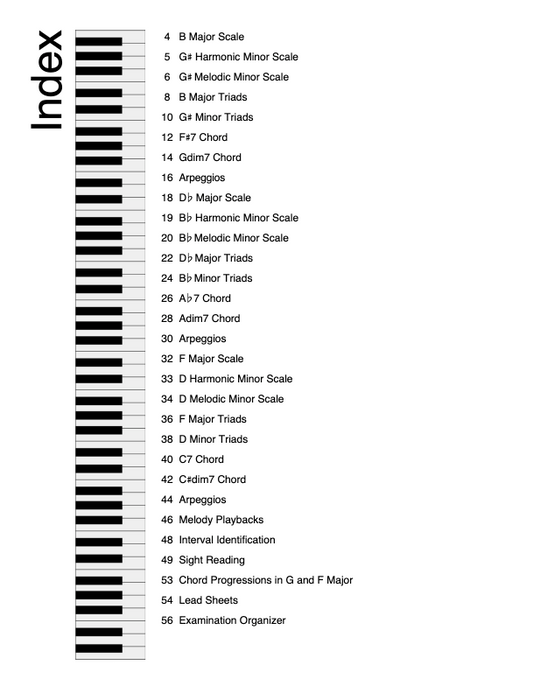 Index

4 B Major Scale
5 G♯ Harmonic Minor Scale
6 G♯ Melodic Minor Scale
8 B Major Triads
10 G♯ Minor Triads
12 F♯7 Chord
14 Gdim7 Chord
16 Arpeggios
18 D♭ Major Scale
19 B♭ Harmonic Minor Scale
20 B♭ Melodic Minor Scale
22 D♭ Major Triads
24 B♭ Minor Triads
26 A♭7 Chord
28 Adim7 Chord
30 Arpeggios
32 F Major Scale
33 D Harmonic Minor Scale
34 D Melodic Minor Scale
36 F Major Triads
38 D Minor Triads
40 C7 Chord
42 C♯dim7 Chord
44 Arpeggios
46 Melody Playbacks
48 Interval Identification
49 Sight Reading
53 Chord Progressions in G and F Major
54 Lead Sheets
56 Examination Organizer